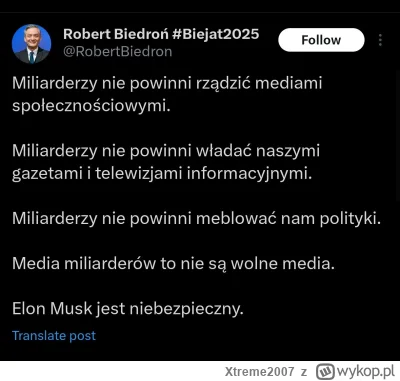 Robert Biedroń #Biejat2025
@RobertBiedron
Follow

Miliarderzy nie powinni rządzić mediami społecznościowymi.

Miliarderzy nie powinni władać naszymi gazetami i telewizjami informacyjnymi.

Miliarderzy nie powinni meblować nam polityki.

Media miliarderów to nie są wolne media.

Elon Musk jest niebezpieczny.

Translate post

Xtreme2007 z wykop.pl